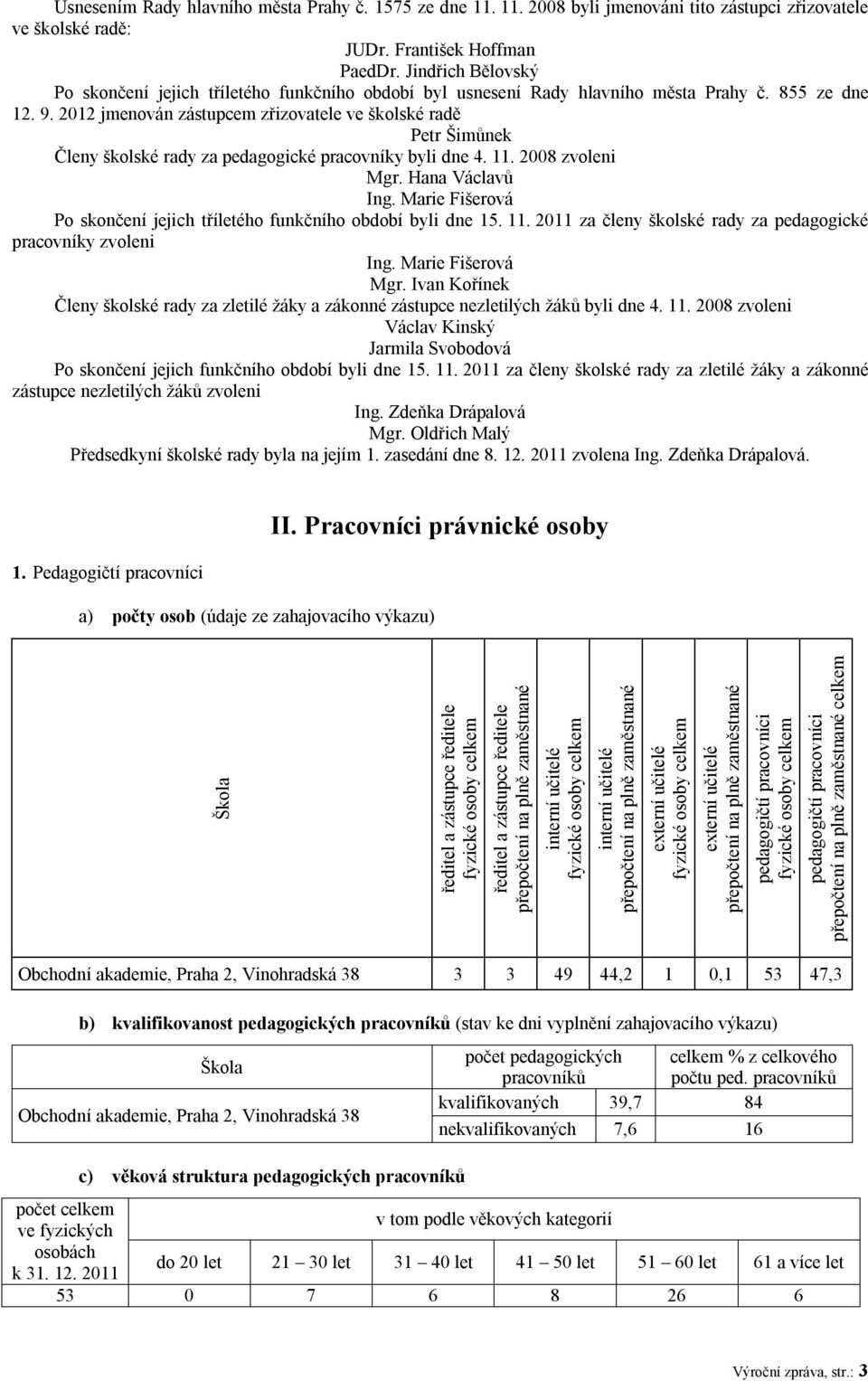 Usnesením Rady hlavního města Prahy č. 1575 ze dne 11. 11. 2008 byli jmenováni tito zástupci zřizovatele ve školské radě:

JUDr. František Hoffman
PaedDr. Jindřich Bělovský

Po skončení jejich tříletého funkčního období byl usnesení Rady hlavního města Prahy č. 855 ze dne 12. 9. 2012 jmenován zástupcem zřizovatele ve školské radě

Petr Šimůnek

Členy školské rady za pedagogické pracovníky byli dne 4. 11. 2008 zvoleni

Mgr. Hana Václavů
Ing. Marie Fišerová

Po skončení jejich tříletého funkčního období byli dne 15. 11. 2011 za členy školské rady za pedagogické pracovníky zvoleni

Ing. Marie Fišerová
Mgr. Ivan Kořínek

Členy školské rady za zletilé žáky a zákonné zástupce nezletilých žáků byli dne 4. 11. 2008 zvoleni

Václav Kinský
Jarmila Svobodová

Po skončení jejich funkčního období byli dne 15. 11. 2011 za členy školské rady za zletilé žáky a zákonné zástupce nezletilých žáků zvoleni

Ing. Zdeňka Drápalová
Mgr. Oldřich Malý

Předsedkyní školské rady byla na jejím 1. zasedání dne 8. 12. 2011 zvolena Ing. Zdeňka Drápalová.

II. Pracovníci právnické osoby

1. Pedagogičtí pracovníci

a) počty osob (údaje ze zahajovacího výkazu)

| Škola | ředitel a zástupce ředitele fyzické osoby celkem | ředitel a zástupce ředitele přepočtení na plně zaměstnané | interní učitelé fyzické osoby celkem | interní učitelé přepočtení na plně zaměstnané | externí učitelé fyzické osoby celkem | externí učitelé přepočtení na plně zaměstnané | pedagogičtí pracovníci fyzické osoby celkem | pedagogičtí pracovníci přepočtení na plně zaměstnané celkem |
|---|---|---|---|---|---|---|---|---|
| Obchodní akademie, Praha 2, Vinohradská 38 | 3 | 3 | 49 | 44,2 | 1 | 0,1 | 53 | 47,3 |

b) kvalifikovanost pedagogických pracovníků (stav ke dni vyplnění zahajovacího výkazu)

| Škola | počet pedagogických pracovníků | | celkem % z celkového počtu ped. pracovníků |
|---|---|---|---|
| Obchodní akademie, Praha 2, Vinohradská 38 | kvalifikovaných | 39,7 | 84 |
| | nekvalifikovaných | 7,6 | 16 |

c) věková struktura pedagogických pracovníků

| počet celkem ve fyzických osobách k 31. 12. 2011 | v tom podle věkových kategorií | | | | | |
|---|---|---|---|---|---|---|
| | do 20 let | 21 – 30 let | 31 – 40 let | 41 – 50 let | 51 – 60 let | 61 a více let |
| 53 | 0 | 7 | 6 | 8 | 26 | 6 |

Výroční zpráva, str.: 3